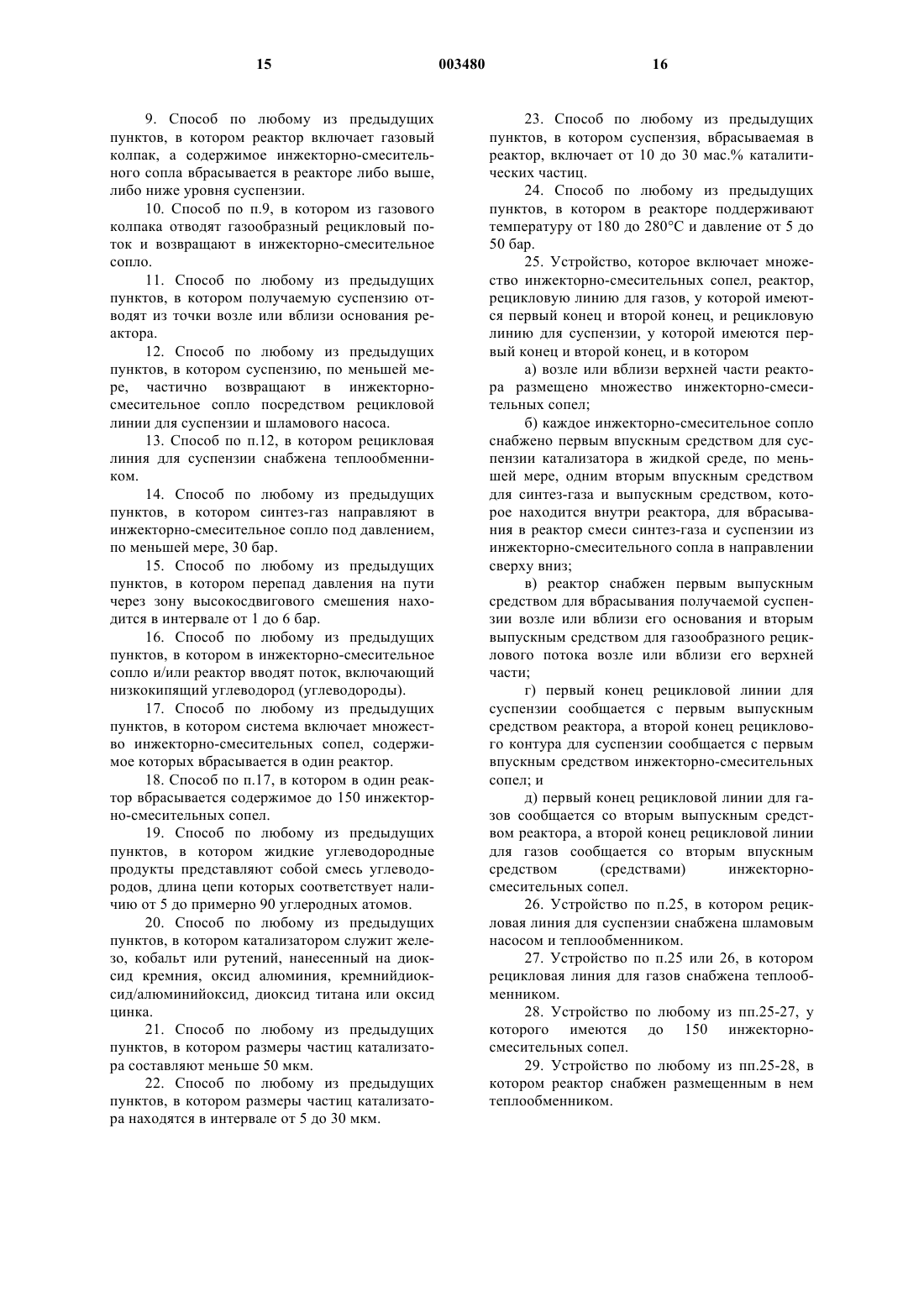 15 003480 16

9. Способ по любому из предыдущих пунктов, в котором реактор включает газовый колпак, а содержимое инжекторно-смесительного сопла вбрасывается в реакторе либо выше, либо ниже уровня суспензии.

10. Способ по п.9, в котором из газового колпака отводят газообразный рецикловый поток и возвращают в инжекторно-смесительное сопло.

11. Способ по любому из предыдущих пунктов, в котором получаемую суспензию отводят из точки возле или вблизи основания реактора.

12. Способ по любому из предыдущих пунктов, в котором суспензию, по меньшей мере, частично возвращают в инжекторно-смесительное сопло посредством рецикловой линии для суспензии и шламового насоса.

13. Способ по п.12, в котором рецикловая линия для суспензии снабжена теплообменником.

14. Способ по любому из предыдущих пунктов, в котором синтез-газ направляют в инжекторно-смесительное сопло под давлением, по меньшей мере, 30 бар.

15. Способ по любому из предыдущих пунктов, в котором перепад давления на пути через зону высокосдвигового смешения находится в интервале от 1 до 6 бар.

16. Способ по любому из предыдущих пунктов, в котором в инжекторно-смесительное сопло и/или реактор вводят поток, включающий низкокипящий углеводород (углеводороды).

17. Способ по любому из предыдущих пунктов, в котором система включает множество инжекторно-смесительных сопел, содержимое которых вбрасывается в один реактор.

18. Способ по п.17, в котором в один реактор вбрасывается содержимое до 150 инжекторно-смесительных сопел.

19. Способ по любому из предыдущих пунктов, в котором жидкие углеводородные продукты представляют собой смесь углеводородов, длина цепи которых соответствует наличию от 5 до примерно 90 углеродных атомов.

20. Способ по любому из предыдущих пунктов, в котором катализатором служит железо, кобальт или рутений, нанесенный на диоксид кремния, оксид алюминия, кремнийдиоксид/алюминийоксид, диоксид титана или оксид цинка.

21. Способ по любому из предыдущих пунктов, в котором размеры частиц катализатора составляют меньше 50 мкм.

22. Способ по любому из предыдущих пунктов, в котором размеры частиц катализатора находятся в интервале от 5 до 30 мкм.

23. Способ по любому из предыдущих пунктов, в котором суспензия, вбрасываемая в реактор, включает от 10 до 30 мас.% каталитических частиц.

24. Способ по любому из предыдущих пунктов, в котором в реакторе поддерживают температуру от 180 до 280°С и давление от 5 до 50 бар.

25. Устройство, которое включает множество инжекторно-смесительных сопел, реактор, рецикловую линию для газов, у которой имеются первый конец и второй конец, и рецикловую линию для суспензии, у которой имеются первый конец и второй конец, и в котором

а) возле или вблизи верхней части реактора размещено множество инжекторно-смесительных сопел;

б) каждое инжекторно-смесительное сопло снабжено первым впускным средством для суспензии катализатора в жидкой среде, по меньшей мере, одним вторым впускным средством для синтез-газа и выпускным средством, которое находится внутри реактора, для вбрасывания в реактор смеси синтез-газа и суспензии из инжекторно-смесительного сопла в направлении сверху вниз;

в) реактор снабжен первым выпускным средством для вбрасывания получаемой суспензии возле или вблизи его основания и вторым выпускным средством для газообразного рециклового потока возле или вблизи его верхней части;

г) первый конец рецикловой линии для суспензии сообщается с первым выпускным средством реактора, а второй конец рециклового контура для суспензии сообщается с первым впускным средством инжекторно-смесительных сопел; и

д) первый конец рецикловой линии для газов сообщается со вторым выпускным средством реактора, а второй конец рецикловой линии для газов сообщается со вторым впускным средством (средствами) инжекторно-смесительных сопел.

26. Устройство по п.25, в котором рецикловая линия для суспензии снабжена шламовым насосом и теплообменником.

27. Устройство по п.25 или 26, в котором рецикловая линия для газов снабжена теплообменником.

28. Устройство по любому из пп.25-27, у которого имеются до 150 инжекторно-смесительных сопел.

29. Устройство по любому из пп.25-28, в котором реактор снабжен размещенным в нем теплообменником.